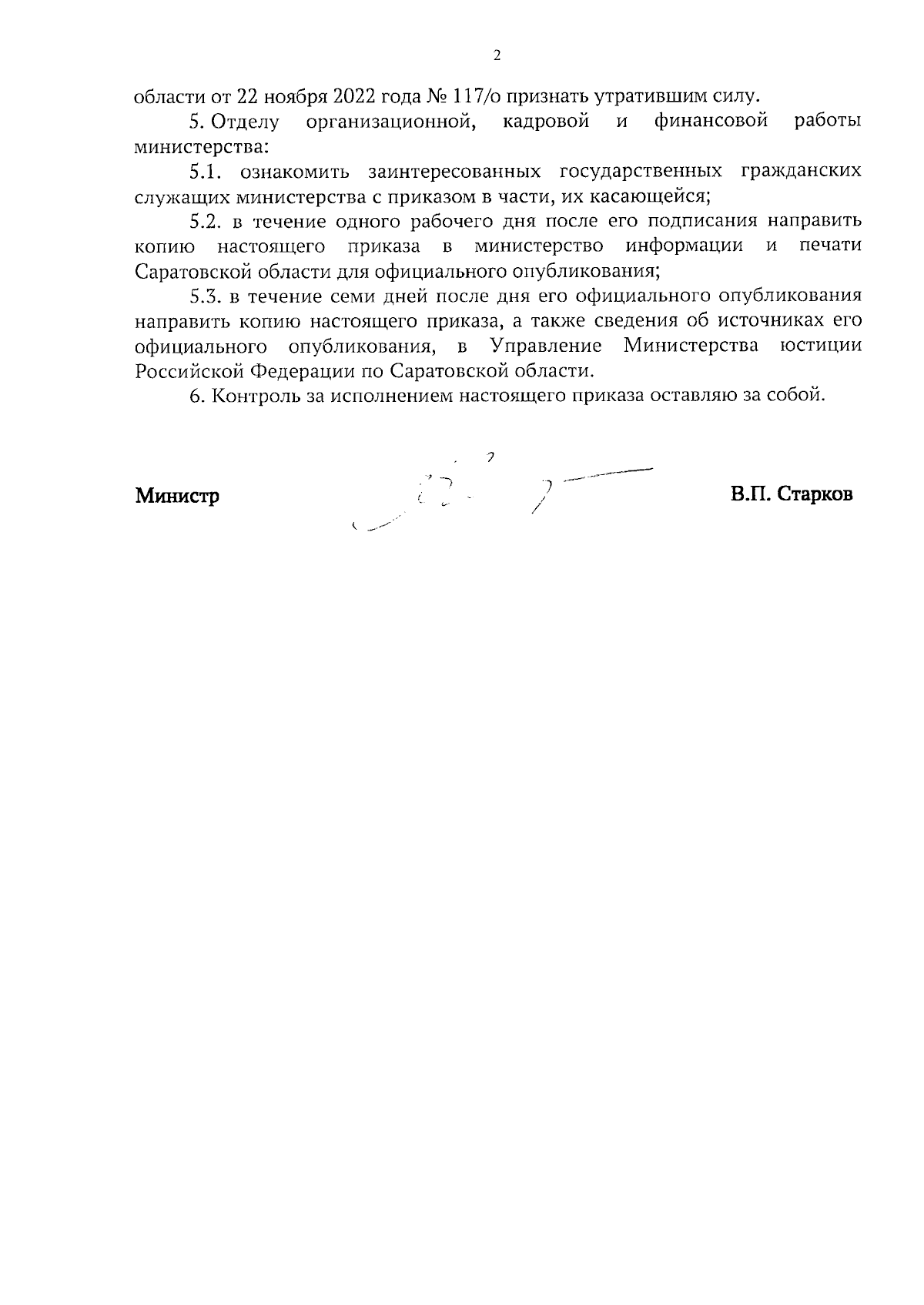 2

области от 22 ноября 2022 года № 117/о признать утратившим силу.

5. Отделу организационной, кадровой и финансовой работы министерства:

5.1. ознакомить заинтересованных государственных гражданских служащих министерства с приказом в части, их касающейся;

5.2. в течение одного рабочего дня после его подписания направить копию настоящего приказа в министерство информации и печати Саратовской области для официального опубликования;

5.3. в течение семи дней после дня его официального опубликования направить копию настоящего приказа, а также сведения об источниках его официального опубликования, в Управление Министерства юстиции Российской Федерации по Саратовской области.

6. Контроль за исполнением настоящего приказа оставляю за собой.

Министр В.П. Старков